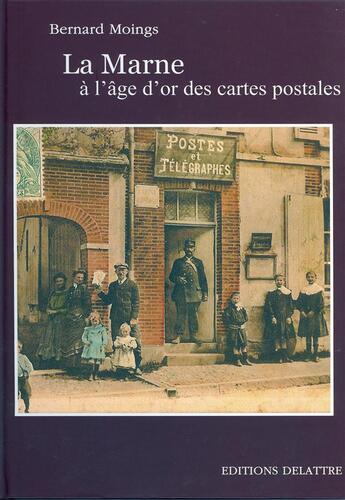 Bernard Moings

La Marne
à l'âge d'or des cartes postales

POSTES
et
TÉLÉGRAPHES

EDITIONS DELATTRE